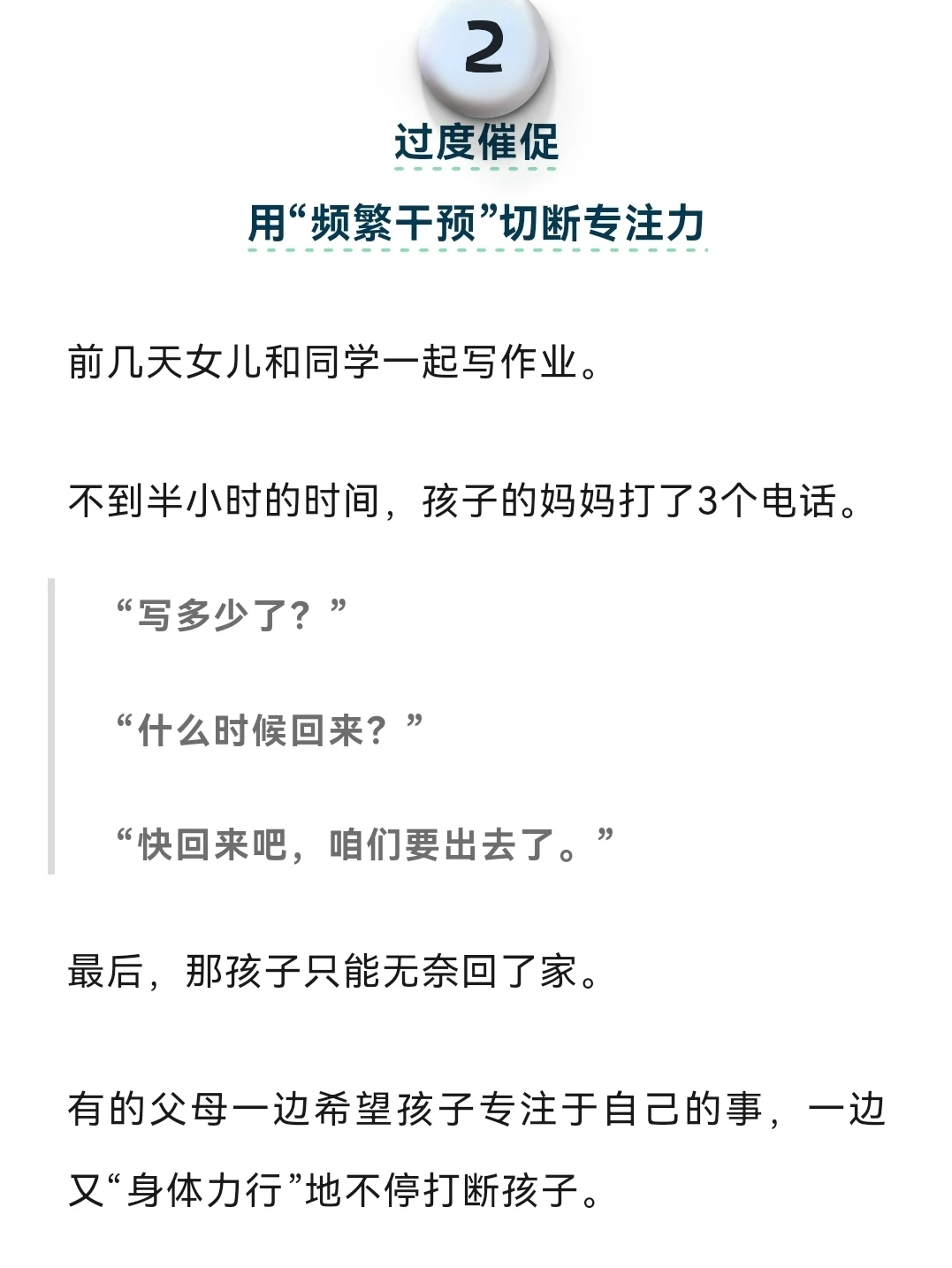 2

过度催促

用“频繁干预”切断专注力

前几天女儿和同学一起写作业。

不到半小时的时间，孩子的妈妈打了3个电话。

“写多少了？”

“什么时候回来？”

“快回来吧，咱们要出去了。”

最后，那孩子只能无奈回了家。

有的父母一边希望孩子专注于自己的事，一边又“身体力行”地不停打断孩子。